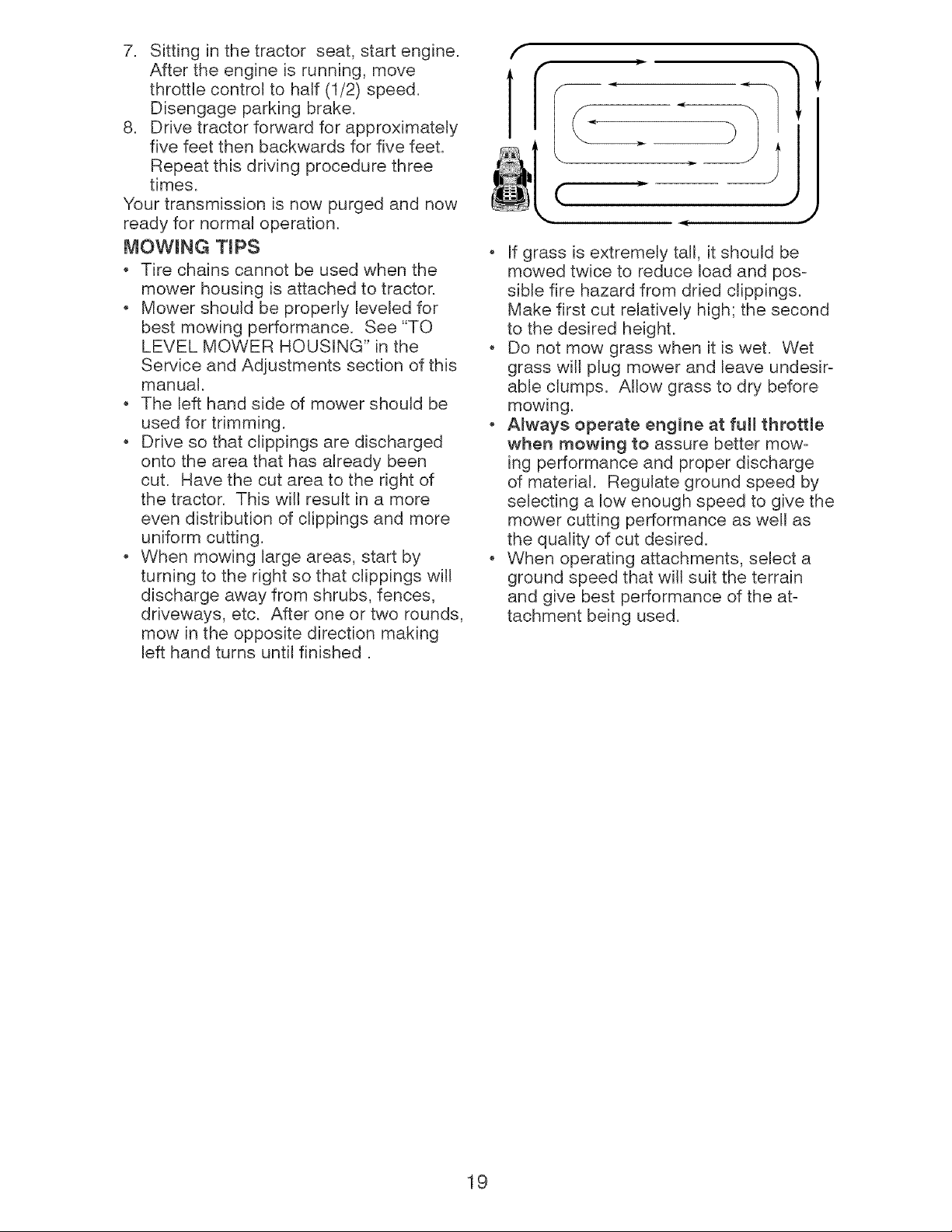 7. Sitting in the tractor seat, start engine. After the engine is running, move throttle control to half (1/2) speed. Disengage parking brake.
8. Drive tractor forward for approximately five feet then backwards for five feet. Repeat this driving procedure three times.

Your transmission is now purged and now ready for normal operation.

MOWING TIPS

• Tire chains cannot be used when the mower housing is attached to tractor.
• Mower should be properly leveled for best mowing performance. See "TO LEVEL MOWER HOUSING" in the Service and Adjustments section of this manual.
• The left hand side of mower should be used for trimming.
• Drive so that clippings are discharged onto the area that has already been cut. Have the cut area to the right of the tractor. This will result in a more even distribution of clippings and more uniform cutting.
• When mowing large areas, start by turning to the right so that clippings will discharge away from shrubs, fences, driveways, etc. After one or two rounds, mow in the opposite direction making left hand turns until finished .

• If grass is extremely tall, it should be mowed twice to reduce load and possible fire hazard from dried clippings. Make first cut relatively high; the second to the desired height.
• Do not mow grass when it is wet. Wet grass will plug mower and leave undesirable clumps. Allow grass to dry before mowing.
• Always operate engine at full throttle when mowing to assure better mowing performance and proper discharge of material. Regulate ground speed by selecting a low enough speed to give the mower cutting performance as well as the quality of cut desired.
• When operating attachments, select a ground speed that will suit the terrain and give best performance of the attachment being used.

19